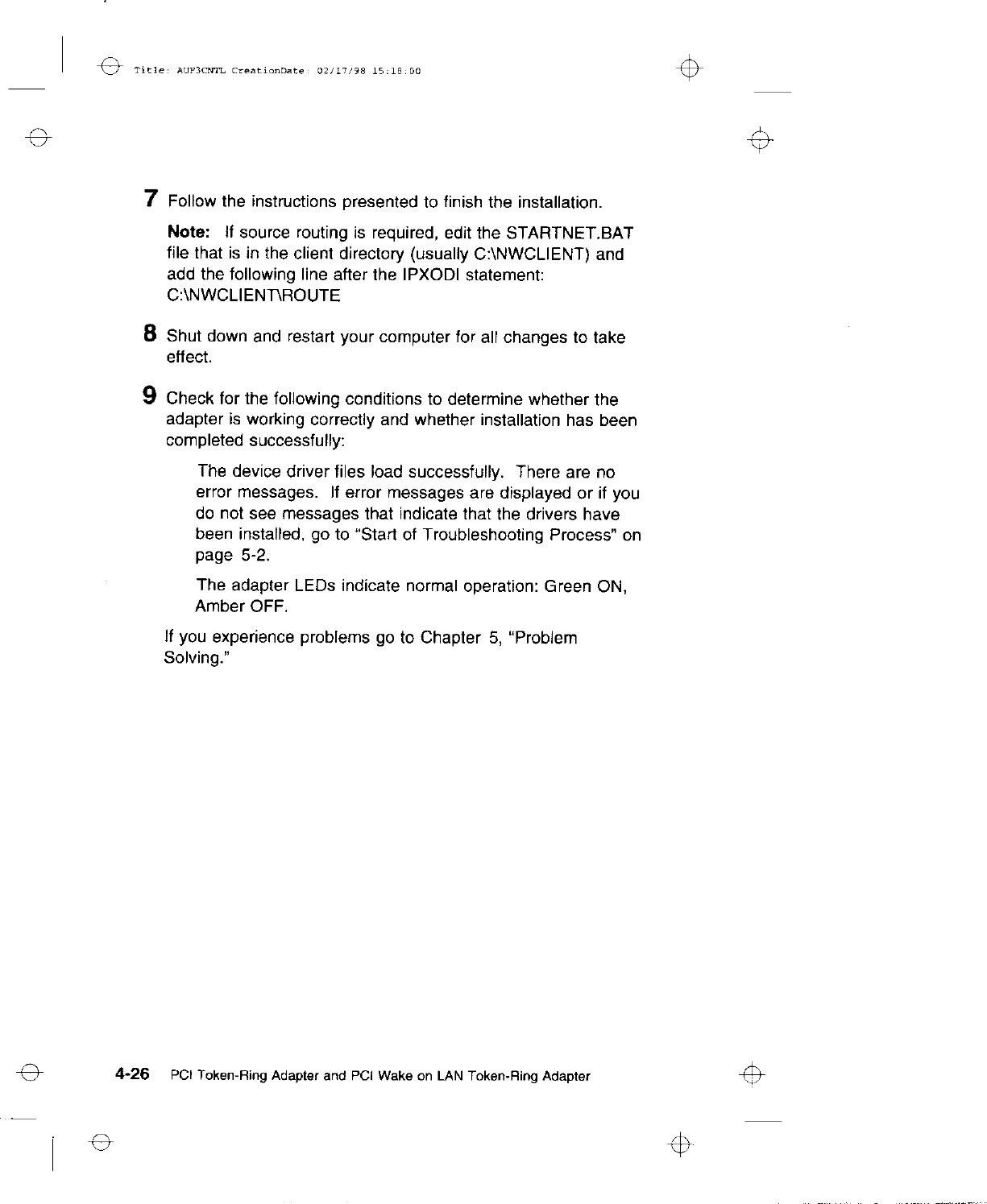 Title: AUF3CNTL CreationDate: 02/17/98 15:18:00

7 Follow the instructions presented to finish the installation.

Note: If source routing is required, edit the STARTNET.BAT file that is in the client directory (usually C:\NWCLIENT) and add the following line after the IPXODI statement: C:\NWCLIENT\ROUTE

8 Shut down and restart your computer for all changes to take effect.

9 Check for the following conditions to determine whether the adapter is working correctly and whether installation has been completed successfully:

The device driver files load successfully. There are no error messages. If error messages are displayed or if you do not see messages that indicate that the drivers have been installed, go to "Start of Troubleshooting Process" on page 5-2.

The adapter LEDs indicate normal operation: Green ON, Amber OFF.

If you experience problems go to Chapter 5, "Problem Solving."

4-26 PCI Token-Ring Adapter and PCI Wake on LAN Token-Ring Adapter